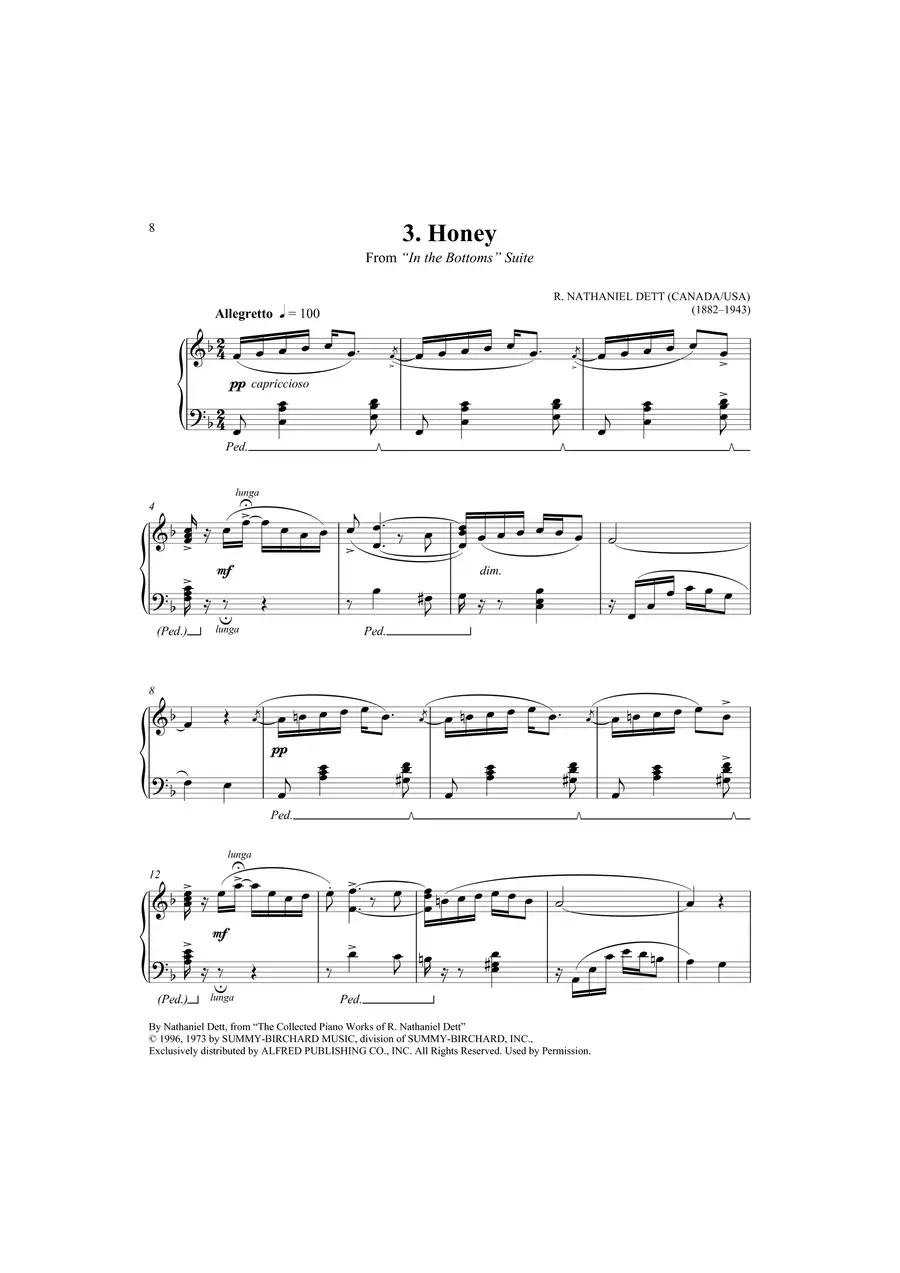 8

3. Honey

From "In the Bottoms" Suite

R. NATHANIEL DETT (CANADA/USA)
(1882–1943)

Allegretto ♩ = 100

pp capriccioso

Ped.

4

lunga

mf

dim.

(Ped.)

lunga

Ped.

8

pp

Ped.

12

lunga

mf

(Ped.)

lunga

Ped.

By Nathaniel Dett, from "The Collected Piano Works of R. Nathaniel Dett"
© 1996, 1973 by SUMMY-BIRCHARD MUSIC, division of SUMMY-BIRCHARD, INC.,
Exclusively distributed by ALFRED PUBLISHING CO., INC. All Rights Reserved. Used by Permission.